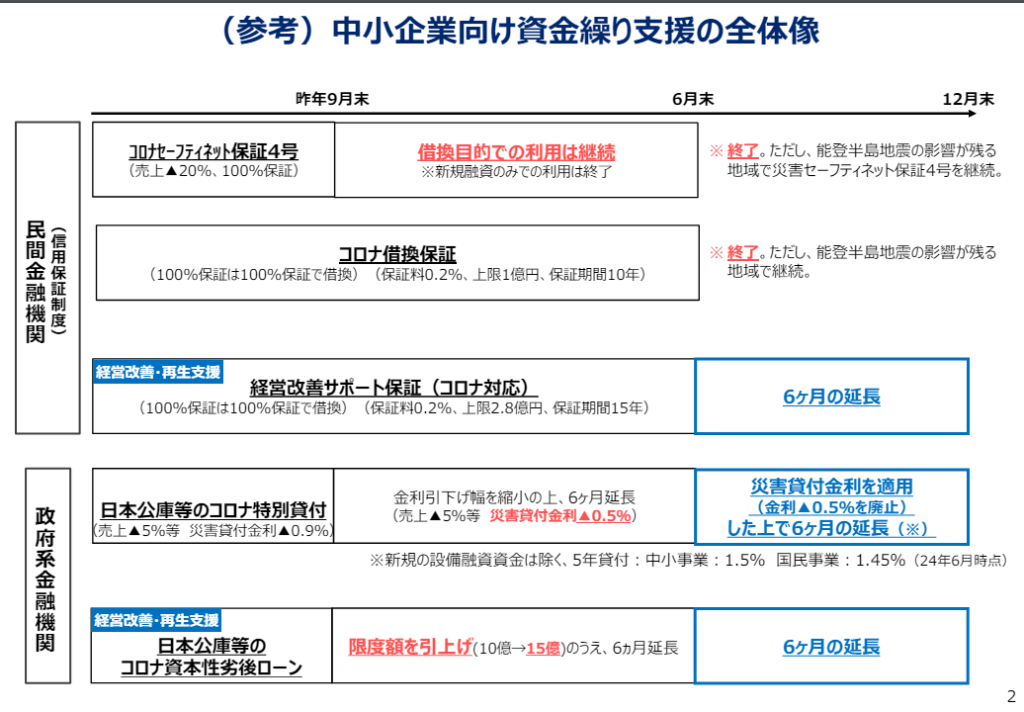 （参考）中小企業向け資金繰り支援の全体像

昨年9月末　6月末　12月末

民間金融機関
（信用保証制度）

コロナセーフティネット保証4号
（売上▲20%、100%保証）

借換目的での利用は継続
※新規融資のみでの利用は終了

※ 終了。ただし、能登半島地震の影響が残る地域で災害セーフティネット保証4号を継続。

コロナ借換保証
（100%保証は100%保証で借換）（保証料0.2%、上限1億円、保証期間10年）

※ 終了。ただし、能登半島地震の影響が残る地域で継続。

経営改善・再生支援
経営改善サポート保証（コロナ対応）
（100%保証は100%保証で借換）（保証料0.2%、上限2.8億円、保証期間15年）

6ヶ月の延長

政府系金融機関

日本公庫等のコロナ特別貸付
（売上▲5%等　災害貸付金利▲0.9%）

金利引下げ幅を縮小の上、6ヶ月延長
（売上▲5%等　災害貸付金利▲0.5%）

災害貸付金利を適用
（金利▲0.5%を廃止）
した上で6ヶ月の延長（※）

※新規の設備融資資金は除く、5年貸付：中小事業：1.5%　国民事業：1.45%（24年6月時点）

経営改善・再生支援
日本公庫等の
コロナ資本性劣後ローン

限度額を引上げ（10億→15億）のうえ、6ヵ月延長

6ヶ月の延長

2